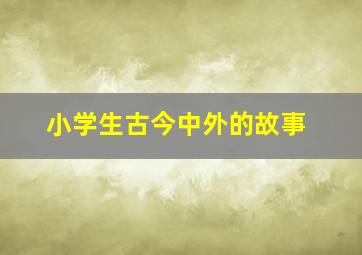 小学生古今中外的故事